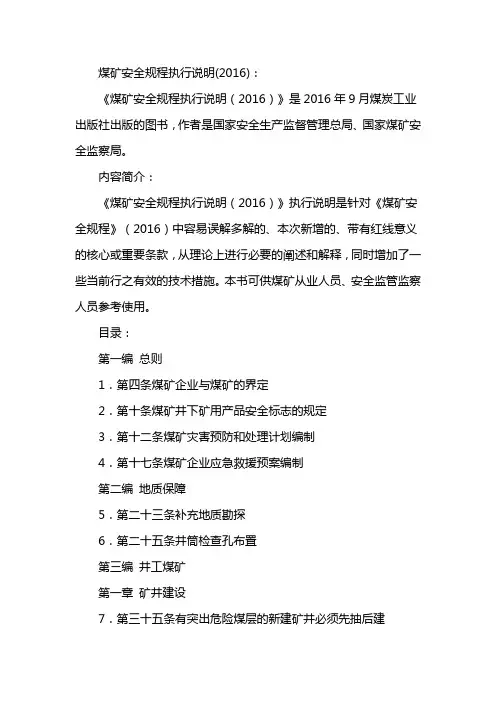 煤矿安全规程执行说明(2016)：

《煤矿安全规程执行说明（2016）》是 2016 年 9 月煤炭工业出版社出版的图书，作者是国家安全生产监督管理总局、国家煤矿安全监察局。

内容简介：

《煤矿安全规程执行说明（2016）》执行说明是针对《煤矿安全规程》（2016）中容易误解多解的、本次新增的、带有红线意义的核心或重要条款，从理论上进行必要的阐述和解释，同时增加了一些当前行之有效的技术措施。本书可供煤矿从业人员、安全监管监察人员参考使用。

目录：

第一编 总则

1．第四条煤矿企业与煤矿的界定

2．第十条煤矿井下矿用产品安全标志的规定

3．第十二条煤矿灾害预防和处理计划编制

4．第十七条煤矿企业应急救援预案编制

第二编 地质保障

5．第二十三条补充地质勘探

6．第二十五条井筒检查孔布置

第三编 井工煤矿

第一章 矿井建设

7．第三十五条有突出危险煤层的新建矿井必须先抽后建